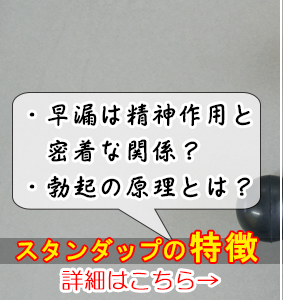 ・早漏は精神作用と密着な関係？
・勃起の原理とは？

スタンダップの特徴

詳細はこちら→